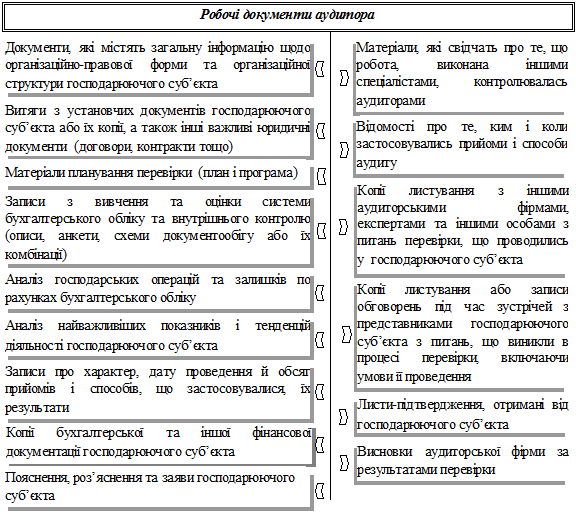 Робочі документи аудитора

Документи, які містять загальну інформацію щодо організаційно-правової форми та організаційної структури господарюючого суб'єкта

Витяги з установчих документів господарюючого суб'єкта або їх копії, а також інші важливі юридичні документи (договори, контракти тощо)

Матеріали планування перевірки (план і програма)

Записи з вивчення та оцінки системи бухгалтерського обліку та внутрішнього контролю (описи, анкети, схеми документообігу або їх комбінації)

Аналіз господарських операцій та залишків по рахунках бухгалтерського обліку

Аналіз найважливіших показників і тенденцій діяльності господарюючого суб'єкта

Записи про характер, дату проведення й обсяг прийомів і способів, що застосовувалися, їх результати

Копії бухгалтерської та іншої фінансової документації господарюючого суб'єкта

Пояснення, роз'яснення та заяви господарюючого суб'єкта

Матеріали, які свідчать про те, що робота, виконана іншими спеціалістами, контролювалась аудиторами

Відомості про те, ким і коли застосовувались прийоми і способи аудиту

Копії листування з іншими аудиторськими фірмами, експертами та іншими особами з питань перевірки, що проводились у господарюючого суб'єкта

Копії листування або записи обговорень під час зустрічей з представниками господарюючого суб'єкта з питань, що виникли в процесі перевірки, включаючи умови її проведення

Листи-підтвердження, отримані від господарюючого суб'єкта

Висновки аудиторської фірми за результатами перевірки